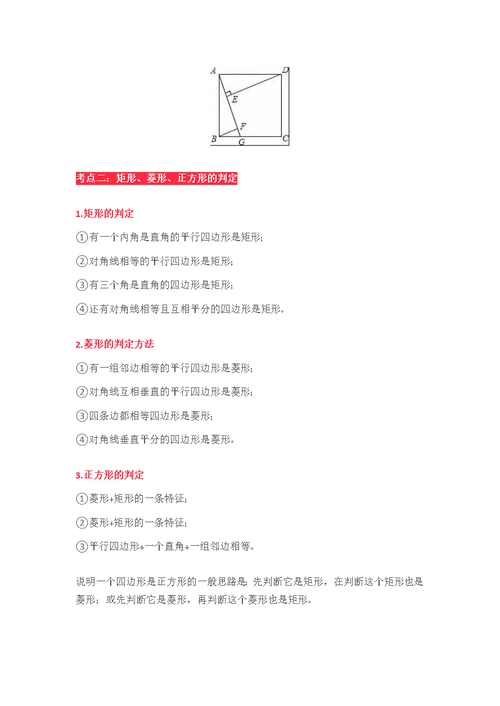 A D E F B G C

考点二：矩形、菱形、正方形的判定

1.矩形的判定

①有一个内角是直角的平行四边形是矩形;

②对角线相等的平行四边形是矩形;

③有三个角是直角的四边形是矩形;

④还有对角线相等且互相平分的四边形是矩形。

2.菱形的判定方法

①有一组邻边相等的平行四边形是菱形;

②对角线互相垂直的平行四边形是菱形;

③四条边都相等四边形是菱形;

④对角线垂直平分的四边形是菱形。

3.正方形的判定

①菱形+矩形的一条特征;

②菱形+矩形的一条特征;

③平行四边形+一个直角+一组邻边相等。

说明一个四边形是正方形的一般思路是：先判断它是矩形，在判断这个矩形也是菱形；或先判断它是菱形，再判断这个菱形也是矩形。